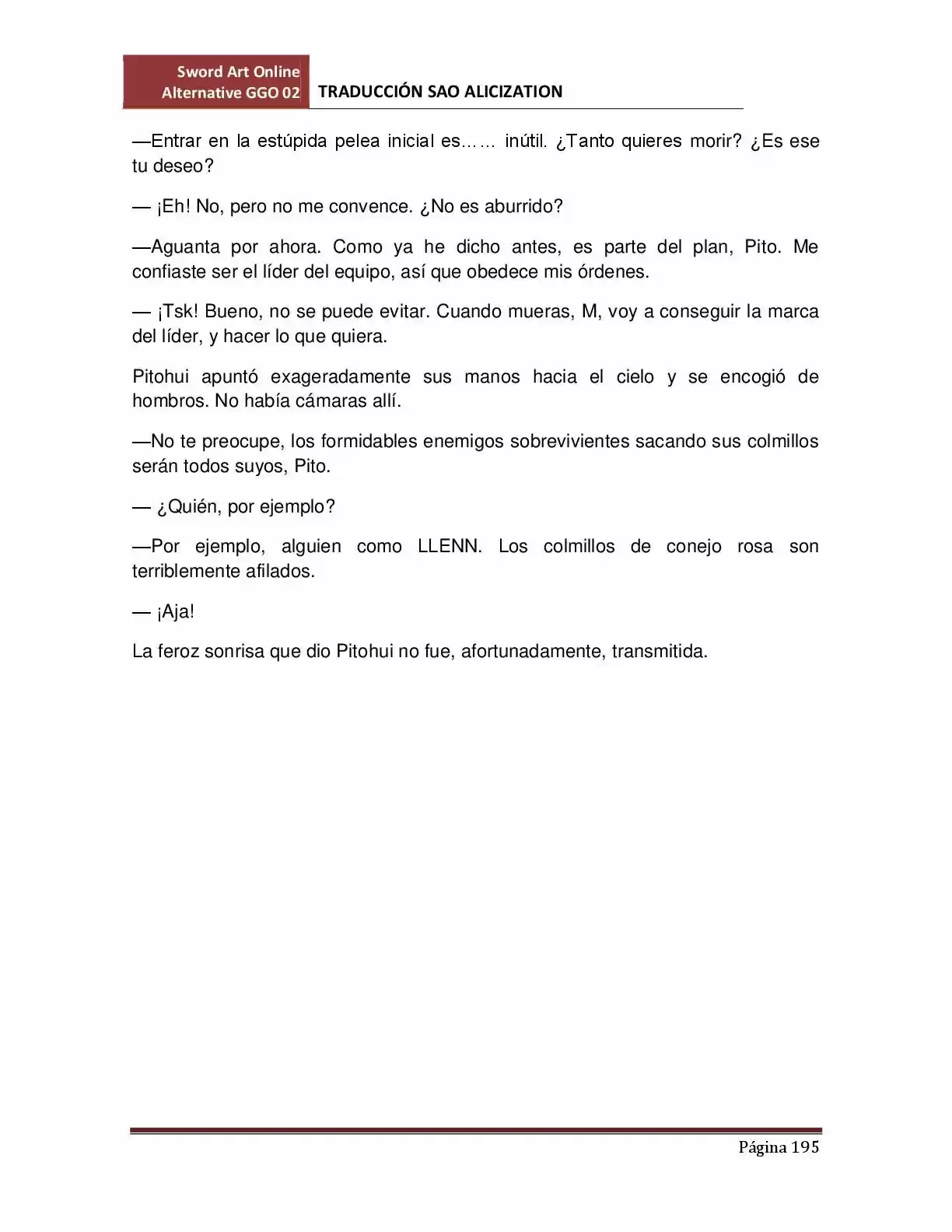 Sword Art Online
Alternative GGO 02
TRADUCCIÓN SAO ALICIZATION

—Entrar en la estúpida pelea inicial es…… inútil. ¿Tanto quieres morir? ¿Es ese tu deseo?

— ¡Eh! No, pero no me convence. ¿No es aburrido?

—Aguanta por ahora. Como ya he dicho antes, es parte del plan, Pito. Me confiaste ser el líder del equipo, así que obedece mis órdenes.

— ¡Tsk! Bueno, no se puede evitar. Cuando mueras, M, voy a conseguir la marca del líder, y hacer lo que quiera.

Pitohui apuntó exageradamente sus manos hacia el cielo y se encogió de hombros. No había cámaras allí.

—No te preocupe, los formidables enemigos sobrevivientes sacando sus colmillos serán todos suyos, Pito.

— ¿Quién, por ejemplo?

—Por ejemplo, alguien como LLENN. Los colmillos de conejo rosa son terriblemente afilados.

— ¡Aja!

La feroz sonrisa que dio Pitohui no fue, afortunadamente, transmitida.

Página 195